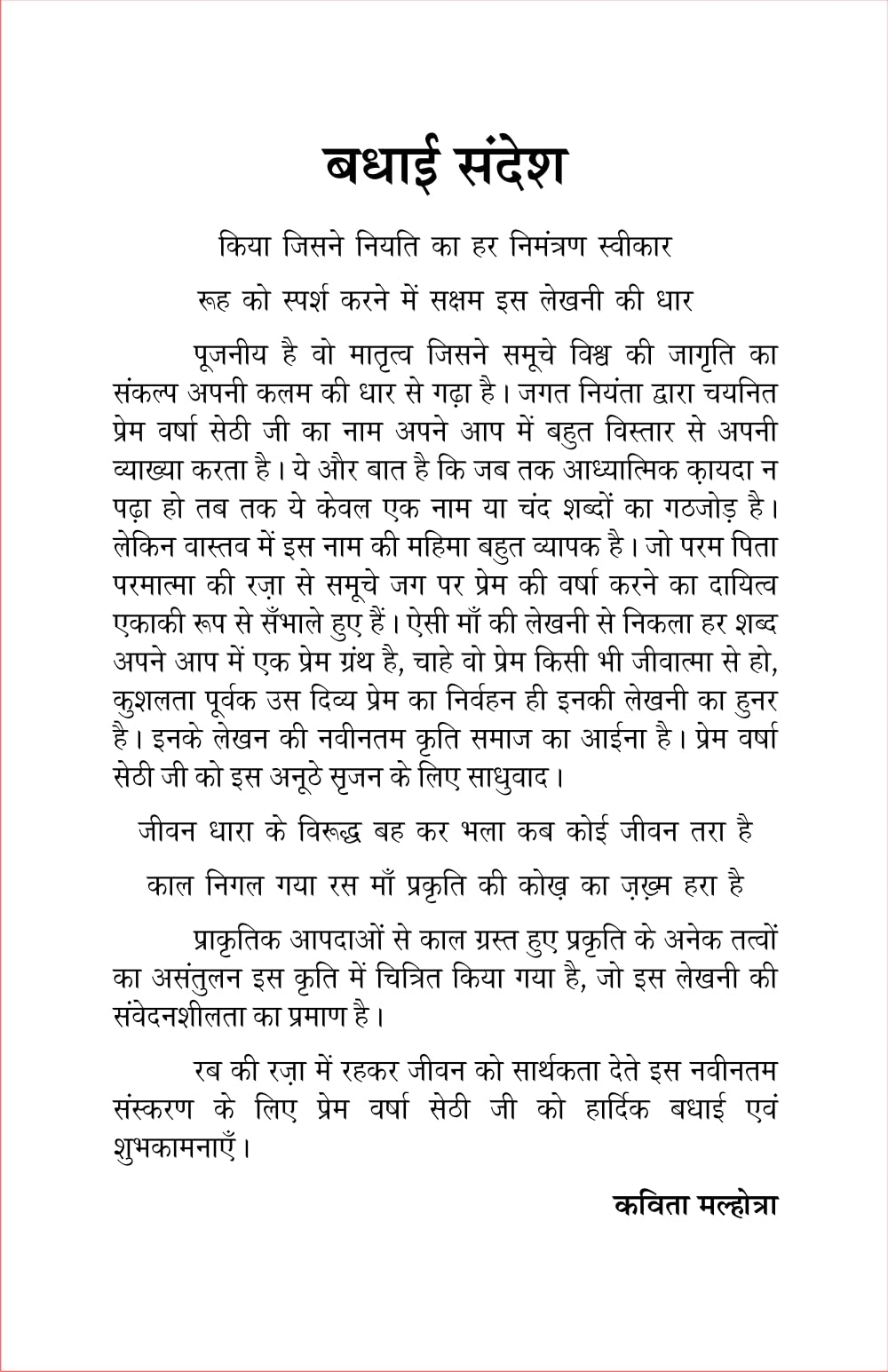 बधाई संदेश

किया जिसने नियति का हर निमंत्रण स्वीकार

रूह को स्पर्श करने में सक्षम इस लेखनी की धार

पूजनीय है वो मातृत्व जिसने समूचे विश्व की जागृति का संकल्प अपनी कलम की धार से गढ़ा है। जगत नियंता द्वारा चयनित प्रेम वर्षा सेठी जी का नाम अपने आप में बहुत विस्तार से अपनी व्याख्या करता है। ये और बात है कि जब तक आध्यात्मिक क़ायदा न पढ़ा हो तब तक ये केवल एक नाम या चंद शब्दों का गठजोड़ है। लेकिन वास्तव में इस नाम की महिमा बहुत व्यापक है। जो परम पिता परमात्मा की रज़ा से समूचे जग पर प्रेम की वर्षा करने का दायित्व एकाकी रूप से सँभाले हुए हैं। ऐसी माँ की लेखनी से निकला हर शब्द अपने आप में एक प्रेम ग्रंथ है, चाहे वो प्रेम किसी भी जीवात्मा से हो, कुशलता पूर्वक उस दिव्य प्रेम का निर्वहन ही इनकी लेखनी का हुनर है। इनके लेखन की नवीनतम कृति समाज का आईना है। प्रेम वर्षा सेठी जी को इस अनूठे सृजन के लिए साधुवाद।

जीवन धारा के विरूद्ध बह कर भला कब कोई जीवन तरा है

काल निगल गया रस माँ प्रकृति की कोख़ का ज़ख़्म हरा है

प्राकृतिक आपदाओं से काल ग्रस्त हुए प्रकृति के अनेक तत्वों का असंतुलन इस कृति में चित्रित किया गया है, जो इस लेखनी की संवेदनशीलता का प्रमाण है।

रब की रज़ा में रहकर जीवन को सार्थकता देते इस नवीनतम संस्करण के लिए प्रेम वर्षा सेठी जी को हार्दिक बधाई एवं शुभकामनाएँ।

कविता मल्होत्रा